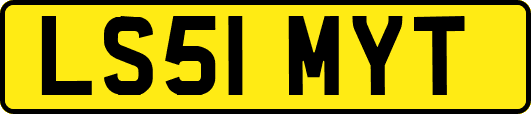 LS51 MYT